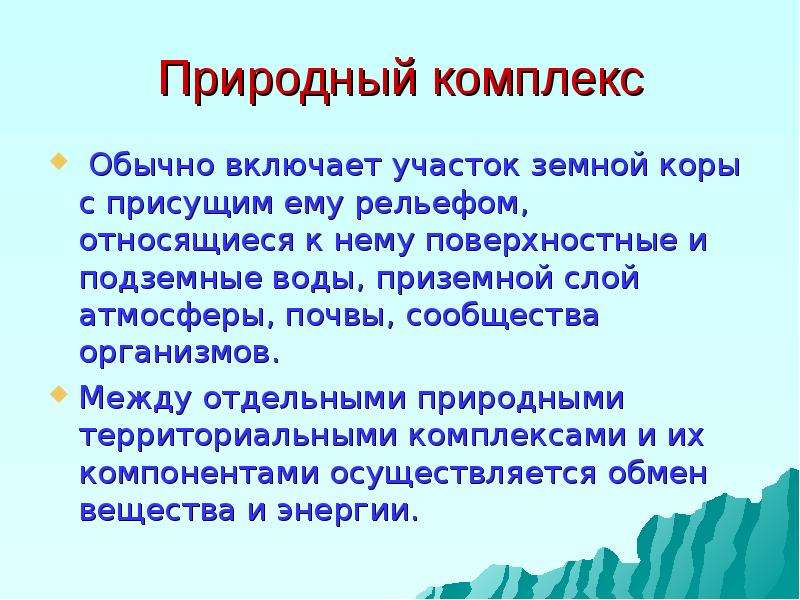 Природный комплекс

Обычно включает участок земной коры с присущим ему рельефом, относящиеся к нему поверхностные и подземные воды, приземной слой атмосферы, почвы, сообщества организмов.

Между отдельными природными территориальными комплексами и их компонентами осуществляется обмен вещества и энергии.